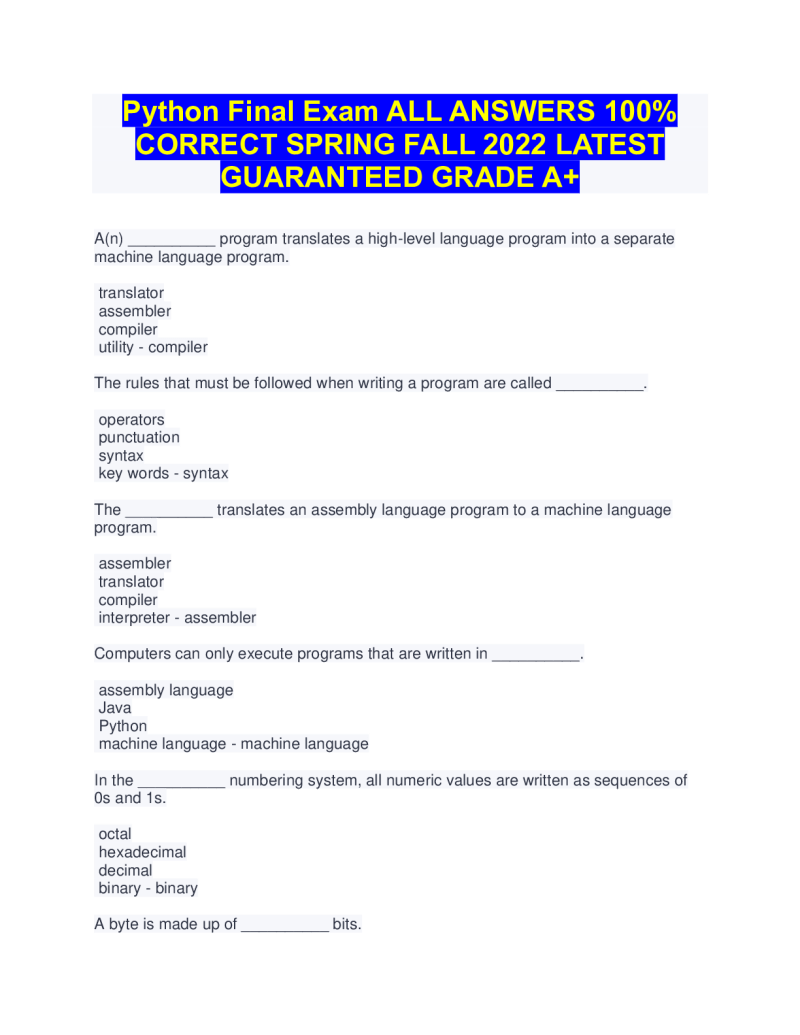 Python Final Exam ALL ANSWERS 100% CORRECT SPRING FALL 2022 LATEST GUARANTEED GRADE A+

A(n) ____ program translates a high-level language program into a separate machine language program.

translator
assembler
compiler
utility - compiler

The rules that must be followed when writing a program are called ____.

operators
punctuation
syntax
key words - syntax

The ____ translates an assembly language program to a machine language program.

assembler
translator
compiler
interpreter - assembler

Computers can only execute programs that are written in ____.

assembly language
Java
Python
machine language - machine language

In the ____ numbering system, all numeric values are written as sequences of 0s and 1s.

octal
hexadecimal
decimal
binary - binary

A byte is made up of ____ bits.